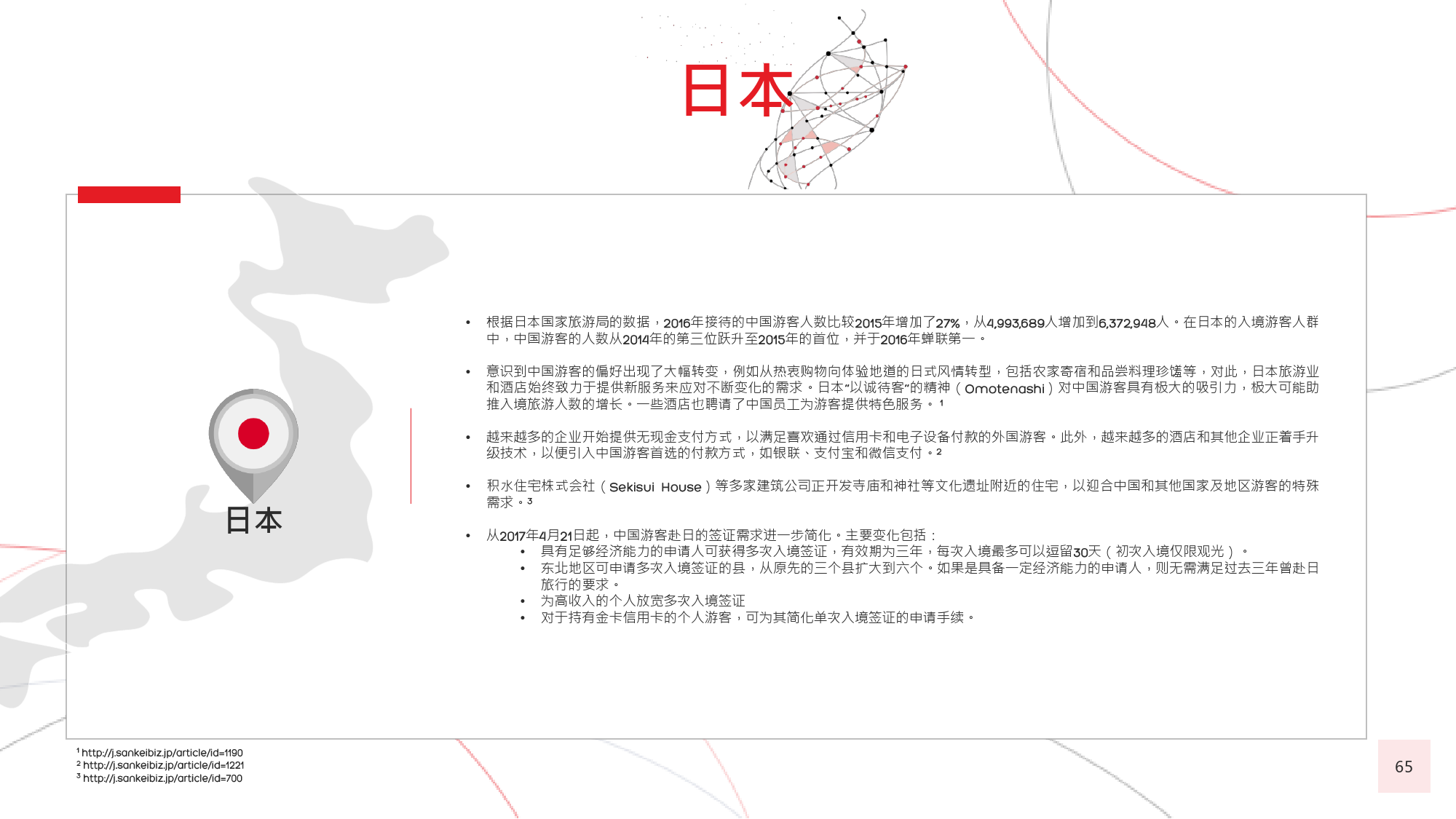 日本

日本

• 根据日本国家旅游局的数据，2016年接待的中国游客人数比较2015年增加了27%，从4,993,689人增加到6,372,948人。在日本的入境游客人群中，中国游客的人数从2014年的第三位跃升至2015年的首位，并于2016年蝉联第一。

• 意识到中国游客的偏好出现了大幅转变，例如从热衷购物向体验地道的日式风情转型，包括农家寄宿和品尝料理珍馐等，对此，日本旅游业和酒店始终致力于提供新服务来应对不断变化的需求。日本“以诚待客”的精神（Omotenashi）对中国游客具有极大的吸引力，极大可能助推入境旅游人数的增长。一些酒店也聘请了中国员工为游客提供特色服务。$^{1}$

• 越来越多的企业开始提供无现金支付方式，以满足喜欢通过信用卡和电子设备付款的外国游客。此外，越来越多的酒店和其他企业正着手升级技术，以便引入中国游客首选的付款方式，如银联、支付宝和微信支付。$^{2}$

• 积水住宅株式会社（Sekisui House）等多家建筑公司正开发寺庙和神社等文化遗址附近的住宅，以迎合中国和其他国家及地区游客的特殊需求。$^{3}$

• 从2017年4月21日起，中国游客赴日的签证需求进一步简化。主要变化包括：
• 具有足够经济能力的申请人可获得多次入境签证，有效期为三年，每次入境最多可以逗留30天（初次入境仅限观光）。
• 东北地区可申请多次入境签证的县，从原先的三个县扩大到六个。如果是具备一定经济能力的申请人，则无需满足过去三年曾赴日旅行的要求。
• 为高收入的个人放宽多次入境签证
• 对于持有金卡信用卡的个人游客，可为其简化单次入境签证的申请手续。

$^{1}$ http://j.sankeibiz.jp/article/id=1190
$^{2}$ http://j.sankeibiz.jp/article/id=1221
$^{3}$ http://j.sankeibiz.jp/article/id=700

65